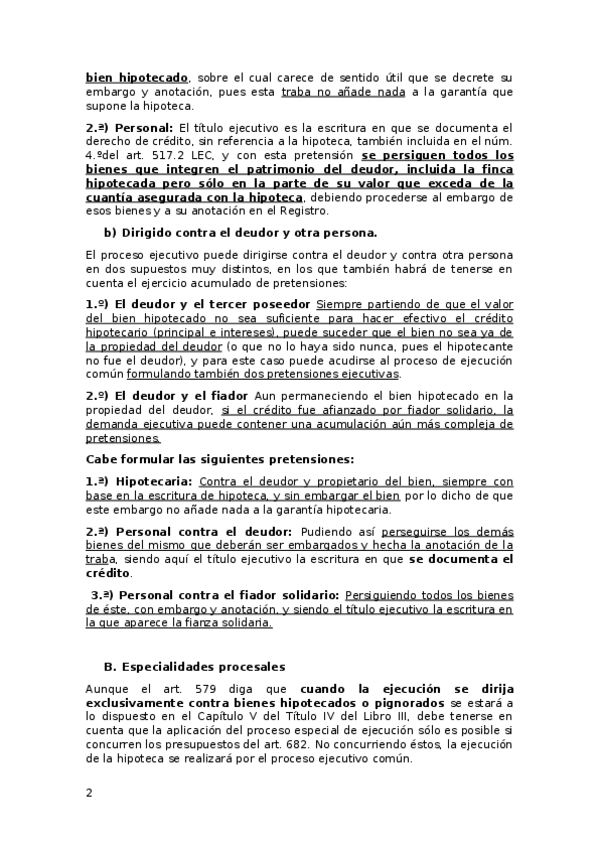 bien hipotecado, sobre el cual carece de sentido útil que se decrete su embargo y anotación, pues esta traba no añade nada a la garantía que supone la hipoteca.

2.ª) Personal: El título ejecutivo es la escritura en que se documenta el derecho de crédito, sin referencia a la hipoteca, también incluida en el núm. 4.ºdel art. 517.2 LEC, y con esta pretensión se persiguen todos los bienes que integren el patrimonio del deudor, incluida la finca hipotecada pero sólo en la parte de su valor que exceda de la cuantía asegurada con la hipoteca, debiendo procederse al embargo de esos bienes y a su anotación en el Registro.

b) Dirigido contra el deudor y otra persona.

El proceso ejecutivo puede dirigirse contra el deudor y contra otra persona en dos supuestos muy distintos, en los que también habrá de tenerse en cuenta el ejercicio acumulado de pretensiones:

1.º) El deudor y el tercer poseedor Siempre partiendo de que el valor del bien hipotecado no sea suficiente para hacer efectivo el crédito hipotecario (principal e intereses), puede suceder que el bien no sea ya de la propiedad del deudor (o que no lo haya sido nunca, pues el hipotecante no fue el deudor), y para este caso puede acudirse al proceso de ejecución común formulando también dos pretensiones ejecutivas.

2.º) El deudor y el fiador Aun permaneciendo el bien hipotecado en la propiedad del deudor, si el crédito fue afianzado por fiador solidario, la demanda ejecutiva puede contener una acumulación aún más compleja de pretensiones.

Cabe formular las siguientes pretensiones:

1.ª) Hipotecaria: Contra el deudor y propietario del bien, siempre con base en la escritura de hipoteca, y sin embargar el bien por lo dicho de que este embargo no añade nada a la garantía hipotecaria.

2.ª) Personal contra el deudor: Pudiendo así perseguirse los demás bienes del mismo que deberán ser embargados y hecha la anotación de la traba, siendo aquí el título ejecutivo la escritura en que se documenta el crédito.

3.ª) Personal contra el fiador solidario: Persiguiendo todos los bienes de éste, con embargo y anotación, y siendo el título ejecutivo la escritura en la que aparece la fianza solidaria.

B. Especialidades procesales

Aunque el art. 579 diga que cuando la ejecución se dirija exclusivamente contra bienes hipotecados o pignorados se estará a lo dispuesto en el Capítulo V del Título IV del Libro III, debe tenerse en cuenta que la aplicación del proceso especial de ejecución sólo es posible si concurren los presupuestos del art. 682. No concurriendo éstos, la ejecución de la hipoteca se realizará por el proceso ejecutivo común.

2